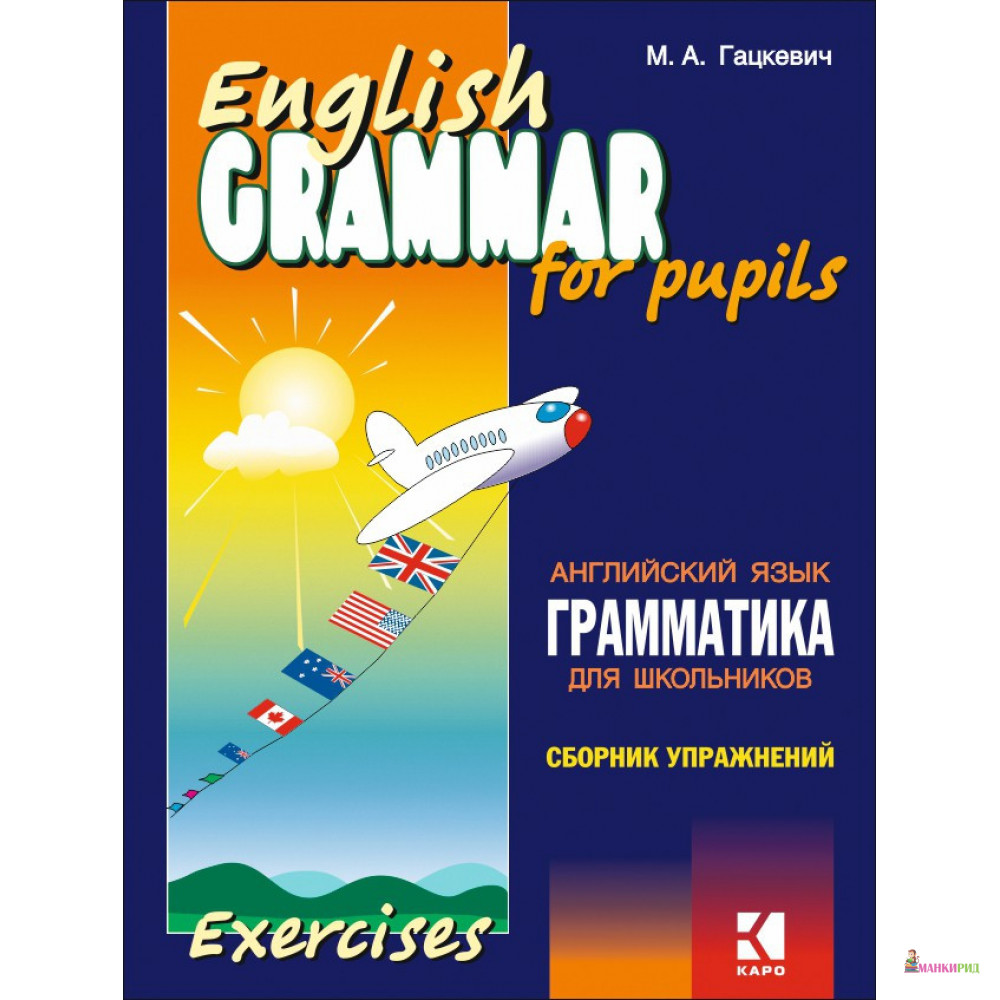 М. А. Гацкевич

English
GRAMMAR
for pupils

АНГЛИЙСКИЙ ЯЗЫК
ГРАММАТИКА
ДЛЯ ШКОЛЬНИКОВ

СБОРНИК УПРАЖНЕНИЙ

Exercises

КАРО

МАНКИРИД